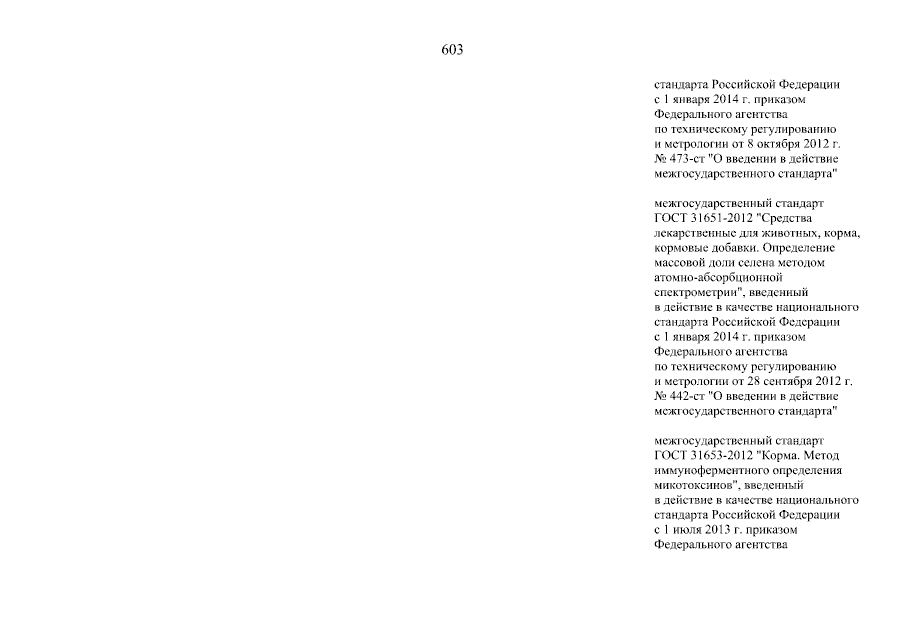 603

стандарта Российской Федерации с 1 января 2014 г. приказом Федерального агентства по техническому регулированию и метрологии от 8 октября 2012 г. № 473-ст "О введении в действие межгосударственного стандарта"

межгосударственный стандарт ГОСТ 31651-2012 "Средства лекарственные для животных, корма, кормовые добавки. Определение массовой доли селена методом атомно-абсорбционной спектрометрии", введенный в действие в качестве национального стандарта Российской Федерации с 1 января 2014 г. приказом Федерального агентства по техническому регулированию и метрологии от 28 сентября 2012 г. № 442-ст "О введении в действие межгосударственного стандарта"

межгосударственный стандарт ГОСТ 31653-2012 "Корма. Метод иммуноферментного определения микотоксинов", введенный в действие в качестве национального стандарта Российской Федерации с 1 июля 2013 г. приказом Федерального агентства